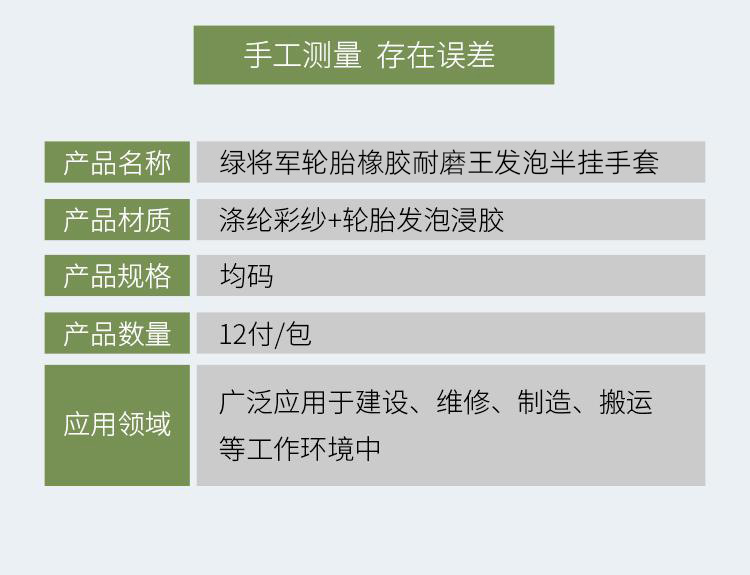 手工测量 存在误差

产品名称 绿将军轮胎橡胶耐磨王发泡半挂手套

产品材质 涤纶彩纱+轮胎发泡浸胶

产品规格 均码

产品数量 12付/包

应用领域 广泛应用于建设、维修、制造、搬运等工作环境中